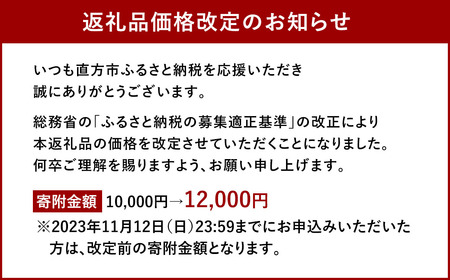 返礼品価格改定のお知らせ

いつも直方市ふるさと納税を応援いただき誠にありがとうございます。

総務省の「ふるさと納税の募集適正基準」の改正により本返礼品の価格を改定させていただくことになりました。何卒ご理解を賜りますよう、お願い申し上げます。

寄附金額 10,000円→12,000円
※2023年11月12日（日）23:59までにお申込みいただいた方は、改定前の寄附金額となります。